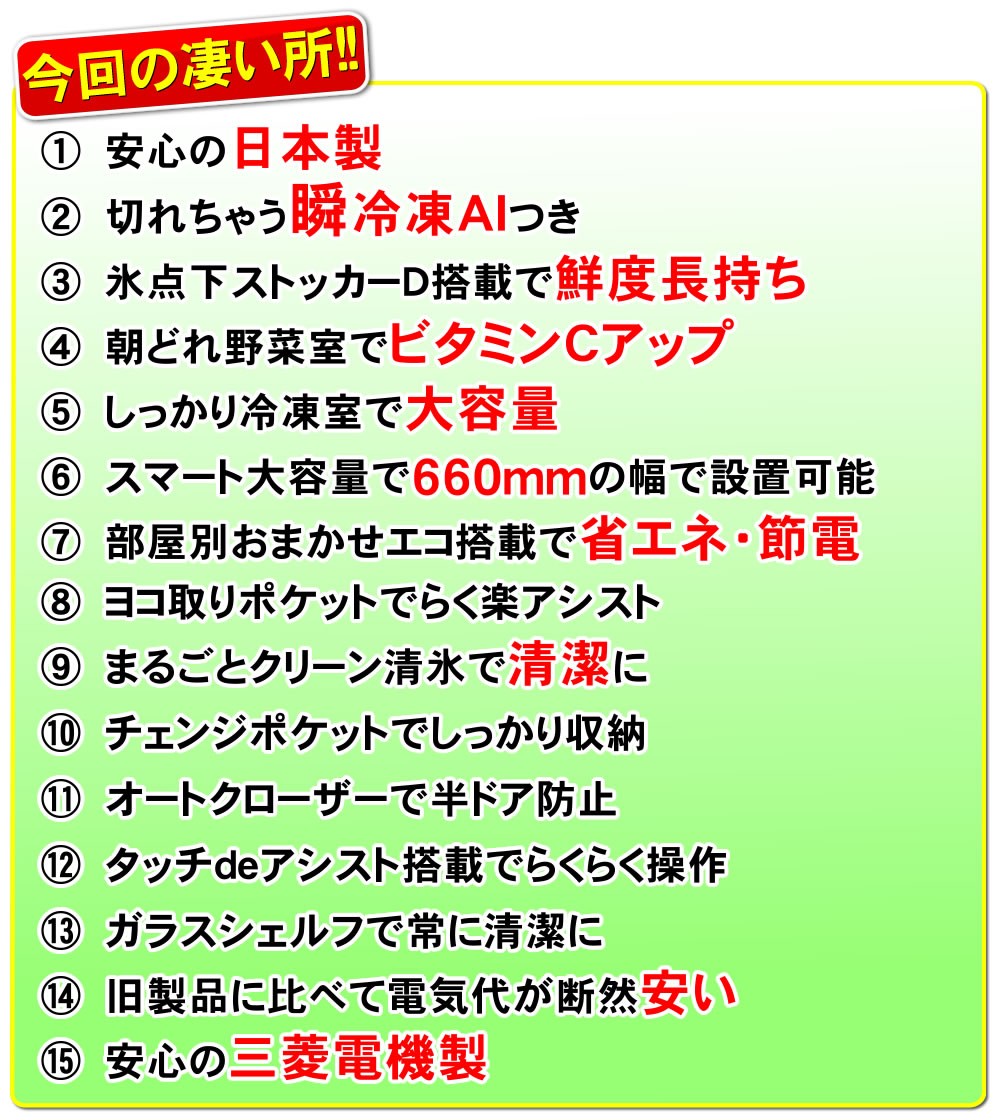 今回の凄い所!!

① 安心の日本製
② 切れちゃう瞬冷凍AIつき
③ 氷点下ストッカーD搭載で鮮度長持ち
④ 朝どれ野菜室でビタミンCアップ
⑤ しっかり冷凍室で大容量
⑥ スマート大容量で660mmの幅で設置可能
⑦ 部屋別おまかせエコ搭載で省エネ・節電
⑧ ヨコ取りポケットでらく楽アシスト
⑨ まるごとクリーン清氷で清潔に
⑩ チェンジポケットでしっかり収納
⑪ オートクローザーで半ドア防止
⑫ タッチdeアシスト搭載でらくらく操作
⑬ ガラスシェルフで常に清潔に
⑭ 旧製品に比べて電気代が断然安い
⑮ 安心の三菱電機製